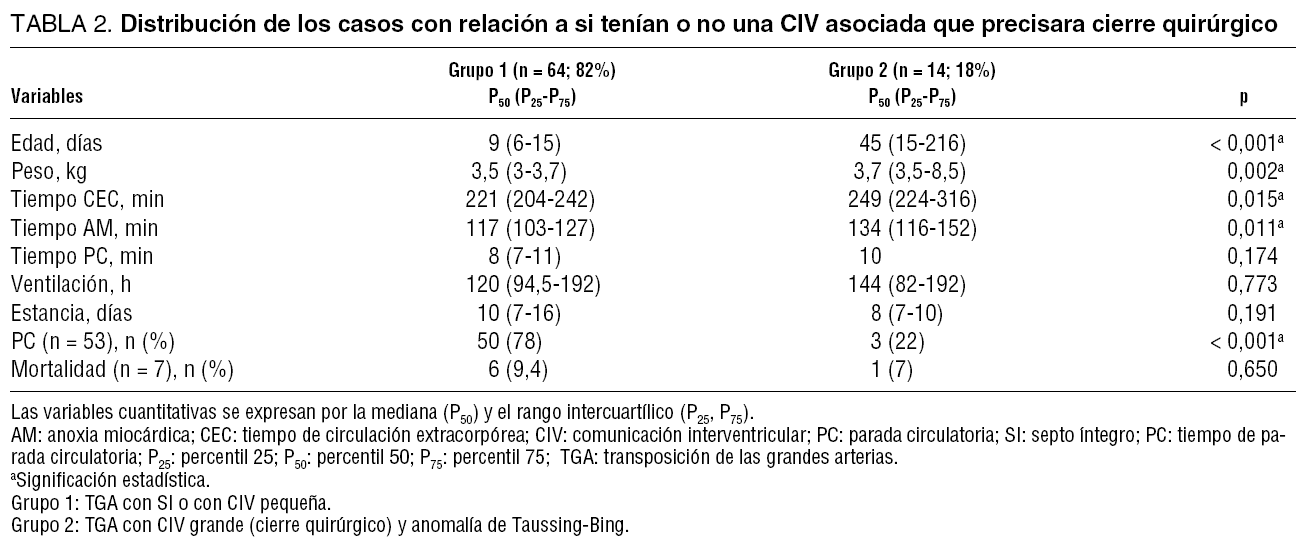 TABLA 2. Distribución de los casos con relación a si tenían o no una CIV asociada que precisara cierre quirúrgico

| Variables | Grupo 1 (n = 64; 82%) $P_{50}$ ($P_{25}$-$P_{75}$) | Grupo 2 (n = 14; 18%) $P_{50}$ ($P_{25}$-$P_{75}$) | p |
|---|---|---|---|
| Edad, días | 9 (6-15) | 45 (15-216) | < 0,001$^{a}$ |
| Peso, kg | 3,5 (3-3,7) | 3,7 (3,5-8,5) | 0,002$^{a}$ |
| Tiempo CEC, min | 221 (204-242) | 249 (224-316) | 0,015$^{a}$ |
| Tiempo AM, min | 117 (103-127) | 134 (116-152) | 0,011$^{a}$ |
| Tiempo PC, min | 8 (7-11) | 10 | 0,174 |
| Ventilación, h | 120 (94,5-192) | 144 (82-192) | 0,773 |
| Estancia, días | 10 (7-16) | 8 (7-10) | 0,191 |
| PC (n = 53), n (%) | 50 (78) | 3 (22) | < 0,001$^{a}$ |
| Mortalidad (n = 7), n (%) | 6 (9,4) | 1 (7) | 0,650 |

Las variables cuantitativas se expresan por la mediana ($P_{50}$) y el rango intercuartílico ($P_{25}$, $P_{75}$).
AM: anoxia miocárdica; CEC: tiempo de circulación extracorpórea; CIV: comunicación interventricular; PC: parada circulatoria; SI: septo íntegro; PC: tiempo de parada circulatoria; $P_{25}$: percentil 25; $P_{50}$: percentil 50; $P_{75}$: percentil 75; TGA: transposición de las grandes arterias.
$^{a}$Significación estadística.
Grupo 1: TGA con SI o con CIV pequeña.
Grupo 2: TGA con CIV grande (cierre quirúrgico) y anomalía de Taussing-Bing.